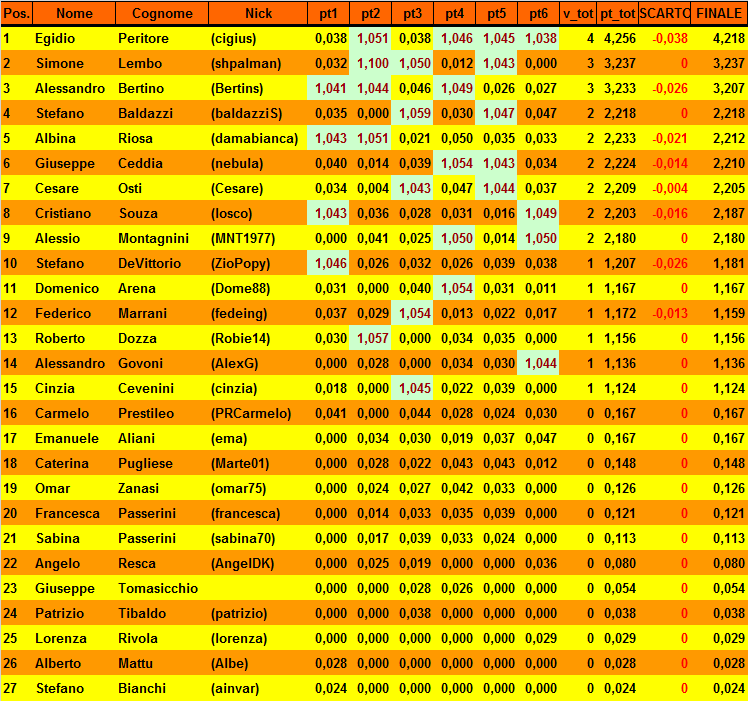 | Pos. | Nome | Cognome | Nick | pt1 | pt2 | pt3 | pt4 | pt5 | pt6 | v_tot | pt_tot | SCARTO | FINALE |
|---|---|---|---|---|---|---|---|---|---|---|---|---|---|
| 1 | Egidio | Peritore | (cigius) | 0,038 | 1,051 | 0,038 | 1,046 | 1,045 | 1,038 | 4 | 4,256 | -0,038 | 4,218 |
| 2 | Simone | Lembo | (shpalman) | 0,032 | 1,100 | 1,050 | 0,012 | 1,043 | 0,000 | 3 | 3,237 | 0 | 3,237 |
| 3 | Alessandro | Bertino | (Bertins) | 1,041 | 1,044 | 0,046 | 1,049 | 0,026 | 0,027 | 3 | 3,233 | -0,026 | 3,207 |
| 4 | Stefano | Baldazzi | (baldazziS) | 0,035 | 0,000 | 1,059 | 0,030 | 1,047 | 0,047 | 2 | 2,218 | 0 | 2,218 |
| 5 | Albina | Riosa | (damabianca) | 1,043 | 1,051 | 0,021 | 0,050 | 0,035 | 0,033 | 2 | 2,233 | -0,021 | 2,212 |
| 6 | Giuseppe | Ceddia | (nebula) | 0,040 | 0,014 | 0,039 | 1,054 | 1,043 | 0,034 | 2 | 2,224 | -0,014 | 2,210 |
| 7 | Cesare | Osti | (Cesare) | 0,034 | 0,004 | 1,043 | 0,047 | 1,044 | 0,037 | 2 | 2,209 | -0,004 | 2,205 |
| 8 | Cristiano | Souza | (losco) | 1,043 | 0,036 | 0,028 | 0,031 | 0,016 | 1,049 | 2 | 2,203 | -0,016 | 2,187 |
| 9 | Alessio | Montagnini | (MNT1977) | 0,000 | 0,041 | 0,025 | 1,050 | 0,014 | 1,050 | 2 | 2,180 | 0 | 2,180 |
| 10 | Stefano | DeVittorio | (ZioPopy) | 1,046 | 0,026 | 0,032 | 0,026 | 0,039 | 0,038 | 1 | 1,207 | -0,026 | 1,181 |
| 11 | Domenico | Arena | (Dome88) | 0,031 | 0,000 | 0,040 | 1,054 | 0,031 | 0,011 | 1 | 1,167 | 0 | 1,167 |
| 12 | Federico | Marrani | (fedeing) | 0,037 | 0,029 | 1,054 | 0,013 | 0,022 | 0,017 | 1 | 1,172 | -0,013 | 1,159 |
| 13 | Roberto | Dozza | (Robie14) | 0,030 | 1,057 | 0,000 | 0,034 | 0,035 | 0,000 | 1 | 1,156 | 0 | 1,156 |
| 14 | Alessandro | Govoni | (AlexG) | 0,000 | 0,028 | 0,000 | 0,034 | 0,030 | 1,044 | 1 | 1,136 | 0 | 1,136 |
| 15 | Cinzia | Cevenini | (cinzia) | 0,018 | 0,000 | 1,045 | 0,022 | 0,039 | 0,000 | 1 | 1,124 | 0 | 1,124 |
| 16 | Carmelo | Prestileo | (PRCarmelo) | 0,041 | 0,000 | 0,044 | 0,028 | 0,024 | 0,030 | 0 | 0,167 | 0 | 0,167 |
| 17 | Emanuele | Aliani | (ema) | 0,000 | 0,034 | 0,030 | 0,019 | 0,037 | 0,047 | 0 | 0,167 | 0 | 0,167 |
| 18 | Caterina | Pugliese | (Marte01) | 0,000 | 0,028 | 0,022 | 0,043 | 0,043 | 0,012 | 0 | 0,148 | 0 | 0,148 |
| 19 | Omar | Zanasi | (omar75) | 0,000 | 0,024 | 0,027 | 0,042 | 0,033 | 0,000 | 0 | 0,126 | 0 | 0,126 |
| 20 | Francesca | Passerini | (francesca) | 0,000 | 0,014 | 0,033 | 0,035 | 0,039 | 0,000 | 0 | 0,121 | 0 | 0,121 |
| 21 | Sabina | Passerini | (sabina70) | 0,000 | 0,017 | 0,039 | 0,033 | 0,024 | 0,000 | 0 | 0,113 | 0 | 0,113 |
| 22 | Angelo | Resca | (AngelDK) | 0,000 | 0,025 | 0,019 | 0,000 | 0,000 | 0,036 | 0 | 0,080 | 0 | 0,080 |
| 23 | Giuseppe | Tomasicchio | | 0,000 | 0,000 | 0,028 | 0,026 | 0,000 | 0,000 | 0 | 0,054 | 0 | 0,054 |
| 24 | Patrizio | Tibaldo | (patrizio) | 0,000 | 0,000 | 0,038 | 0,000 | 0,000 | 0,000 | 0 | 0,038 | 0 | 0,038 |
| 25 | Lorenza | Rivola | (lorenza) | 0,000 | 0,000 | 0,000 | 0,000 | 0,000 | 0,029 | 0 | 0,029 | 0 | 0,029 |
| 26 | Alberto | Mattu | (Albe) | 0,028 | 0,000 | 0,000 | 0,000 | 0,000 | 0,000 | 0 | 0,028 | 0 | 0,028 |
| 27 | Stefano | Bianchi | (ainvar) | 0,024 | 0,000 | 0,000 | 0,000 | 0,000 | 0,000 | 0 | 0,024 | 0 | 0,024 |